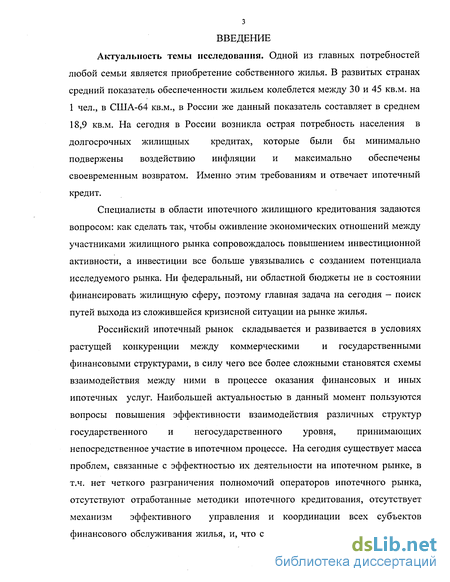 3

ВВЕДЕНИЕ

Актуальность темы исследования. Одной из главных потребностей любой семьи является приобретение собственного жилья. В развитых странах средний показатель обеспеченности жильем колеблется между 30 и 45 кв.м. на 1 чел., в США-64 кв.м., в России же данный показатель составляет в среднем 18,9 кв.м. На сегодня в России возникла острая потребность населения в долгосрочных жилищных кредитах, которые были бы минимально подвержены воздействию инфляции и максимально обеспечены своевременным возвратом. Именно этим требованиям и отвечает ипотечный кредит.

Специалисты в области ипотечного жилищного кредитования задаются вопросом: как сделать так, чтобы оживление экономических отношений между участниками жилищного рынка сопровождалось повышением инвестиционной активности, а инвестиции все больше увязывались с созданием потенциала исследуемого рынка. Ни федеральный, ни областной бюджеты не в состоянии финансировать жилищную сферу, поэтому главная задача на сегодня – поиск путей выхода из сложившейся кризисной ситуации на рынке жилья.

Российский ипотечный рынок складывается и развивается в условиях растущей конкуренции между коммерческими и государственными финансовыми структурами, в силу чего все более сложными становятся схемы взаимодействия между ними в процессе оказания финансовых и иных ипотечных услуг. Наибольшей актуальностью в данный момент пользуются вопросы повышения эффективности взаимодействия различных структур государственного и негосударственного уровня, принимающих непосредственное участие в ипотечном процессе. На сегодня существует масса проблем, связанные с эффектностью их деятельности на ипотечном рынке, в т.ч. нет четкого разграничения полномочий операторов ипотечного рынка, отсутствуют отработанные методики ипотечного кредитования, отсутствует механизм эффективного управления и координации всех субъектов финансового обслуживания жилья, и, что с

dsLib.net
библиотека диссертаций